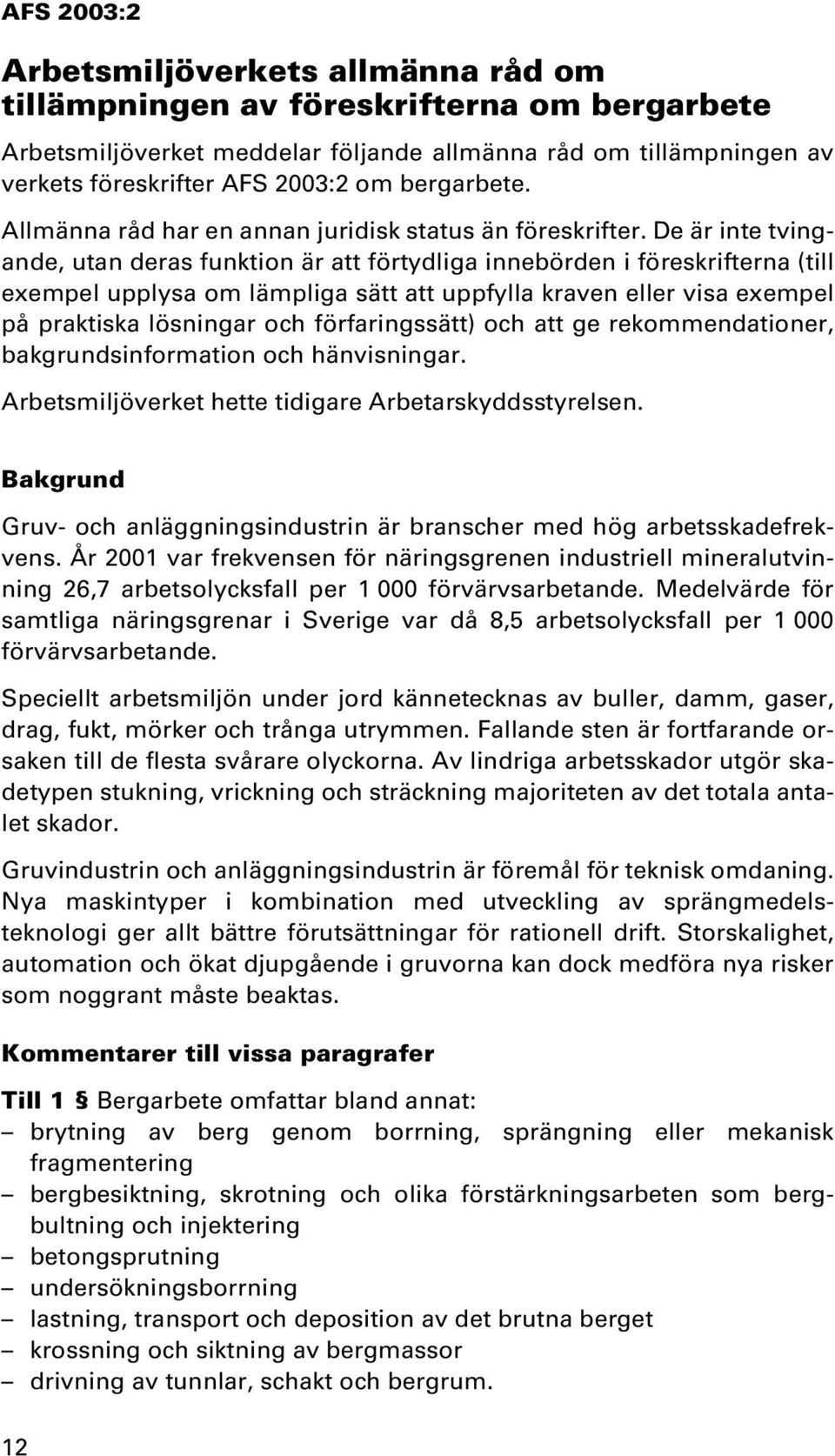 AFS 2003:2

Arbetsmiljöverkets allmänna råd om tillämpningen av föreskrifterna om bergarbete

Arbetsmiljöverket meddelar följande allmänna råd om tillämpningen av verkets föreskrifter AFS 2003:2 om bergarbete.

Allmänna råd har en annan juridisk status än föreskrifter. De är inte tvingande, utan deras funktion är att förtydliga innebörden i föreskrifterna (till exempel upplysa om lämpliga sätt att uppfylla kraven eller visa exempel på praktiska lösningar och förfaringssätt) och att ge rekommendationer, bakgrundsinformation och hänvisningar.

Arbetsmiljöverket hette tidigare Arbetarskyddsstyrelsen.

Bakgrund

Gruv- och anläggningsindustrin är branscher med hög arbetsskadefrekvens. År 2001 var frekvensen för näringsgrenen industriell mineralutvinning 26,7 arbetsolycksfall per 1 000 förvärvsarbetande. Medelvärde för samtliga näringsgrenar i Sverige var då 8,5 arbetsolycksfall per 1 000 förvärvsarbetande.

Speciellt arbetsmiljön under jord kännetecknas av buller, damm, gaser, drag, fukt, mörker och trånga utrymmen. Fallande sten är fortfarande orsaken till de flesta svårare olyckorna. Av lindriga arbetsskador utgör skadetypen stukning, vrickning och sträckning majoriteten av det totala antalet skador.

Gruvindustrin och anläggningsindustrin är föremål för teknisk omdaning. Nya maskintyper i kombination med utveckling av sprängmedelsteknologi ger allt bättre förutsättningar för rationell drift. Storskalighet, automation och ökat djupgående i gruvorna kan dock medföra nya risker som noggrant måste beaktas.

Kommentarer till vissa paragrafer

Till 1 § Bergarbete omfattar bland annat:
– brytning av berg genom borrning, sprängning eller mekanisk fragmentering
– bergbesiktning, skrotning och olika förstärkningsarbeten som bergbultning och injektering
– betongsprutning
– undersökningsborrning
– lastning, transport och deposition av det brutna berget
– krossning och siktning av bergmassor
– drivning av tunnlar, schakt och bergrum.

12